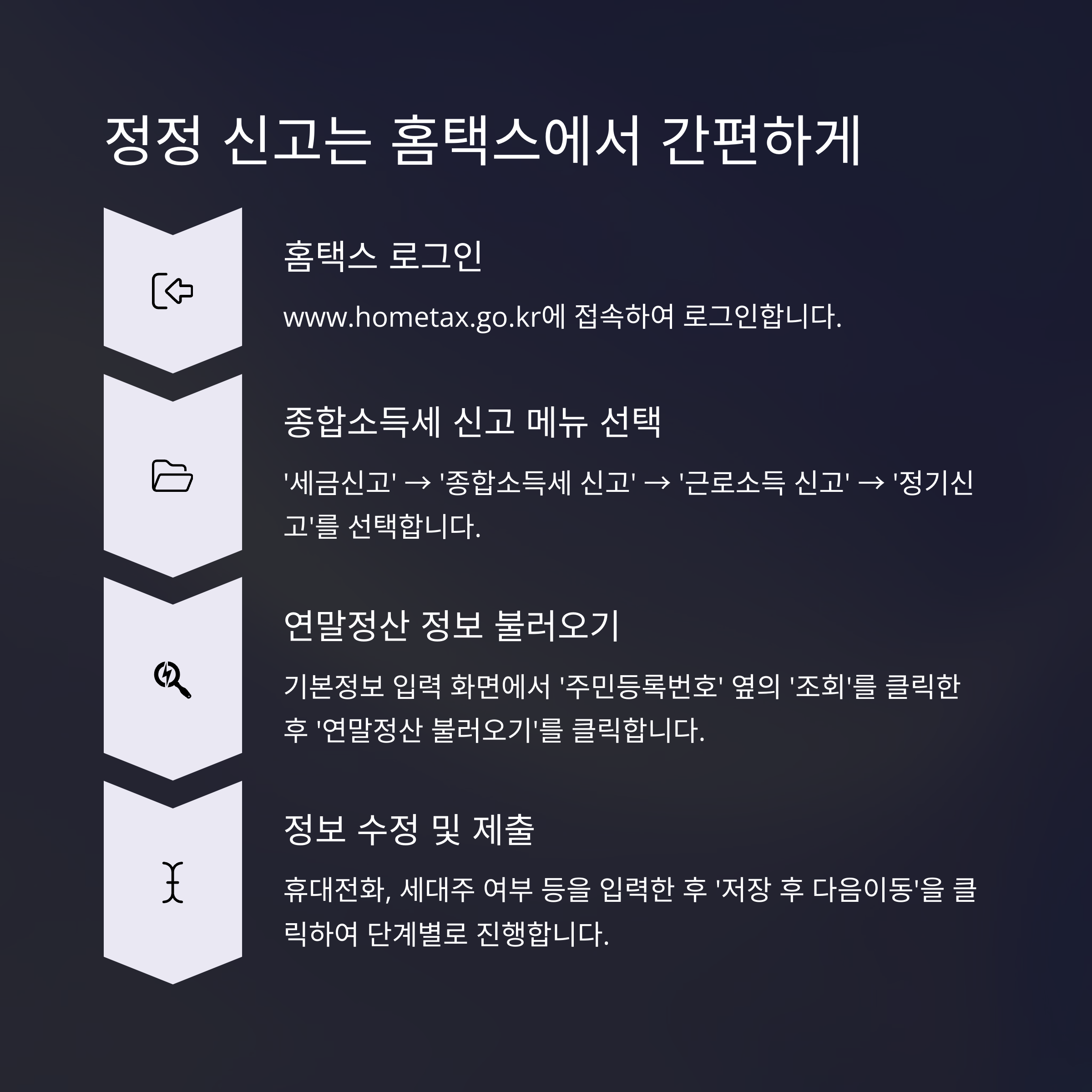 정정 신고는 홈택스에서 간편하게

홈택스 로그인

www.hometax.go.kr에 접속하여 로그인합니다.

종합소득세 신고 메뉴 선택

'세금신고' → '종합소득세 신고' → '근로소득 신고' → '정기신고'를 선택합니다.

연말정산 정보 불러오기

기본정보 입력 화면에서 '주민등록번호' 옆의 '조회'를 클릭한 후 '연말정산 불러오기'를 클릭합니다.

정보 수정 및 제출

휴대전화, 세대주 여부 등을 입력한 후 '저장 후 다음이동'을 클릭하여 단계별로 진행합니다.